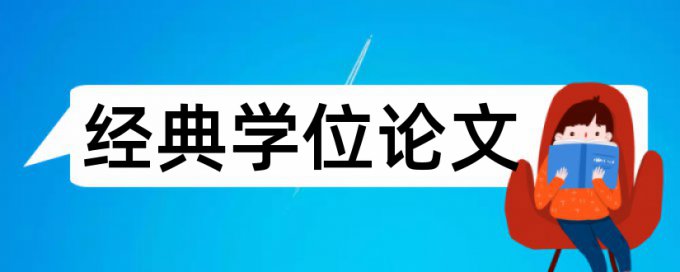 经典学位论文